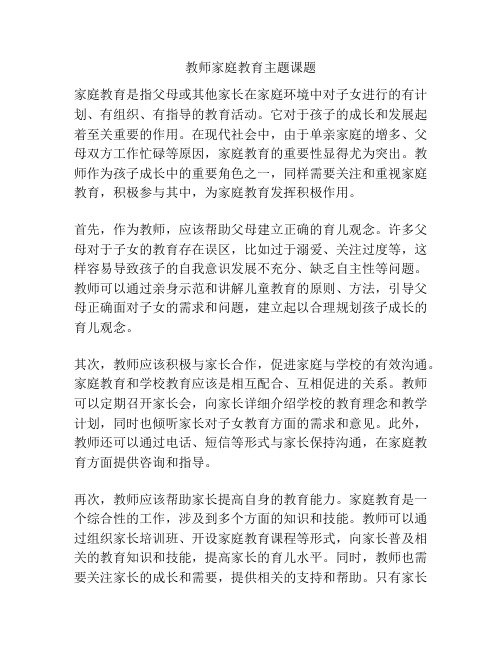 教师家庭教育主题课题

家庭教育是指父母或其他家长在家庭环境中对子女进行的有计划、有组织、有指导的教育活动。它对于孩子的成长和发展起着至关重要的作用。在现代社会中，由于单亲家庭的增多、父母双方工作忙碌等原因，家庭教育的重要性显得尤为突出。教师作为孩子成长中的重要角色之一，同样需要关注和重视家庭教育，积极参与其中，为家庭教育发挥积极作用。

首先，作为教师，应该帮助父母建立正确的育儿观念。许多父母对于子女的教育存在误区，比如过于溺爱、关注过度等，这样容易导致孩子的自我意识发展不充分、缺乏自主性等问题。教师可以通过亲身示范和讲解儿童教育的原则、方法，引导父母正确面对子女的需求和问题，建立起以合理规划孩子成长的育儿观念。

其次，教师应该积极与家长合作，促进家庭与学校的有效沟通。家庭教育和学校教育应该是相互配合、互相促进的关系。教师可以定期召开家长会，向家长详细介绍学校的教育理念和教学计划，同时也倾听家长对子女教育方面的需求和意见。此外，教师还可以通过电话、短信等形式与家长保持沟通，在家庭教育方面提供咨询和指导。

再次，教师应该帮助家长提高自身的教育能力。家庭教育是一个综合性的工作，涉及到多个方面的知识和技能。教师可以通过组织家长培训班、开设家庭教育课程等形式，向家长普及相关的教育知识和技能，提高家长的育儿水平。同时，教师也需要关注家长的成长和需要，提供相关的支持和帮助。只有家长